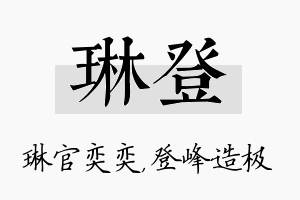 琳登

琳官奕奕,登峰造极